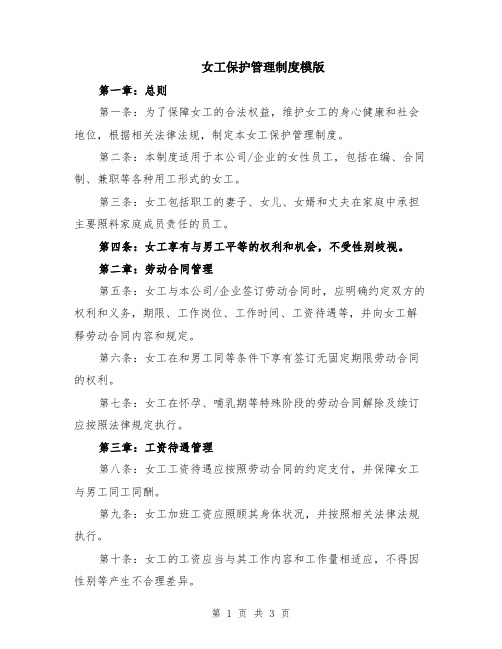 女工保护管理制度模版

第一章：总则

第一条：为了保障女工的合法权益，维护女工的身心健康和社会地位，根据相关法律法规，制定本女工保护管理制度。

第二条：本制度适用于本公司/企业的女性员工，包括在编、合同制、兼职等各种用工形式的女工。

第三条：女工包括职工的妻子、女儿、女婿和丈夫在家庭中承担主要照料家庭成员责任的员工。

第四条：女工享有与男工平等的权利和机会，不受性别歧视。

第二章：劳动合同管理

第五条：女工与本公司/企业签订劳动合同时，应明确约定双方的权利和义务，期限、工作岗位、工作时间、工资待遇等，并向女工解释劳动合同内容和规定。

第六条：女工在和男工同等条件下享有签订无固定期限劳动合同的权利。

第七条：女工在怀孕、哺乳期等特殊阶段的劳动合同解除及续订应按照法律规定执行。

第三章：工资待遇管理

第八条：女工工资待遇应按照劳动合同的约定支付，并保障女工与男工同工同酬。

第九条：女工加班工资应照顾其身体状况，并按照相关法律法规执行。

第十条：女工的工资应当与其工作内容和工作量相适应，不得因性别等产生不合理差异。

第 1 页 共 3 页